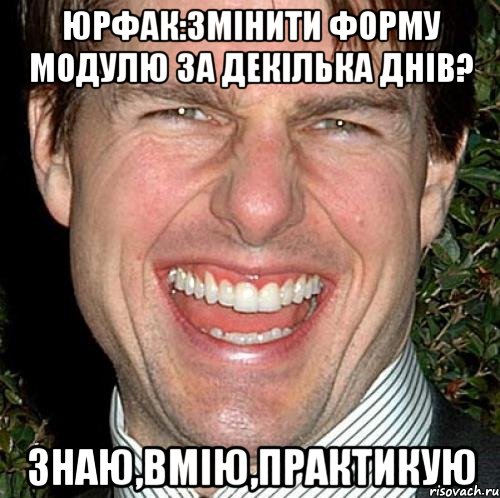 ЮРФАК:ЗМІНИТИ ФОРМУ МОДУЛЮ ЗА ДЕКІЛЬКА ДНІВ?

ЗНАЮ,ВМІЮ,ПРАКТИКУЮ

risovach.ru